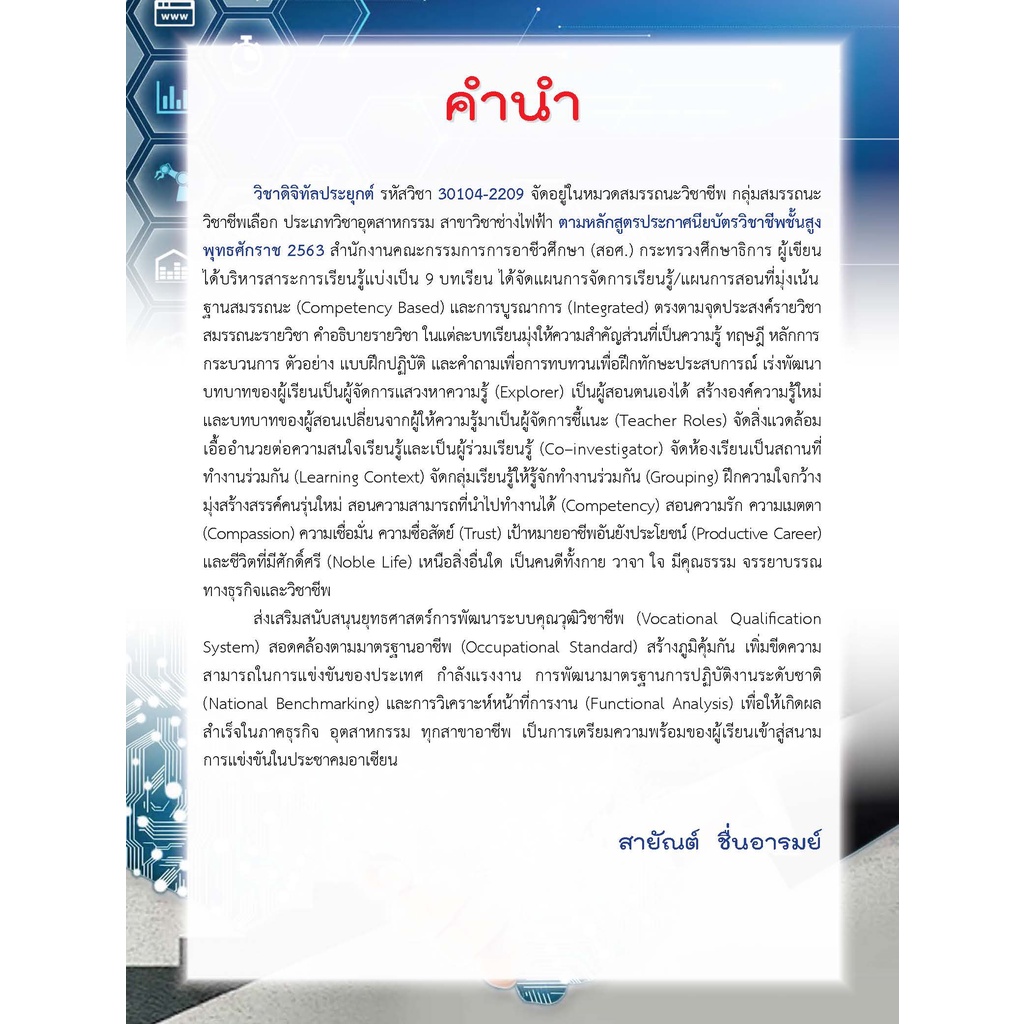 คำนำ

วิชาดิจิทัลประยุกต์ รหัสวิชา 30104-2209 จัดอยู่ในหมวดสมรรถนะวิชาชีพ กลุ่มสมรรถนะวิชาชีพเลือก ประเภทวิชาอุตสาหกรรม สาขาวิชาช่างไฟฟ้า ตามหลักสูตรประกาศนียบัตรวิชาชีพชั้นสูง พุทธศักราช 2563 สำนักงานคณะกรรมการการอาชีวศึกษา (สอศ.) กระทรวงศึกษาธิการ ผู้เขียนได้บริหารสาระการเรียนรู้แบ่งเป็น 9 บทเรียน ได้จัดแผนการจัดการเรียนรู้/แผนการสอนที่มุ่งเน้นฐานสมรรถนะ (Competency Based) และการบูรณาการ (Integrated) ตรงตามจุดประสงค์รายวิชา สมรรถนะรายวิชา คำอธิบายรายวิชา ในแต่ละบทเรียนมุ่งให้ความสำคัญส่วนที่เป็นความรู้ ทฤษฎี หลักการ กระบวนการ ตัวอย่าง แบบฝึกปฏิบัติ และคำถามเพื่อการทบทวนเพื่อฝึกทักษะประสบการณ์ เร่งพัฒนาบทบาทของผู้เรียนเป็นผู้จัดการแสวงหาความรู้ (Explorer) เป็นผู้สอนตนเองได้ สร้างองค์ความรู้ใหม่ และบทบาทของผู้สอนเปลี่ยนจากผู้ให้ความรู้มาเป็นผู้จัดการชี้แนะ (Teacher Roles) จัดสิ่งแวดล้อมเอื้ออำนวยต่อความสนใจเรียนรู้และเป็นผู้ร่วมเรียนรู้ (Co–investigator) จัดห้องเรียนเป็นสถานที่ทำงานร่วมกัน (Learning Context) จัดกลุ่มเรียนรู้ให้รู้จักทำงานร่วมกัน (Grouping) ฝึกความใจกว้าง มุ่งสร้างสรรค์คนรุ่นใหม่ สอนความสามารถที่นำไปทำงานได้ (Competency) สอนความรัก ความเมตตา (Compassion) ความเชื่อมั่น ความซื่อสัตย์ (Trust) เป้าหมายอาชีพอันยังประโยชน์ (Productive Career) และชีวิตที่มีศักดิ์ศรี (Noble Life) เหนือสิ่งอื่นใด เป็นคนดีทั้งกาย วาจา ใจ มีคุณธรรม จรรยาบรรณทางธุรกิจและวิชาชีพ

ส่งเสริมสนับสนุนยุทธศาสตร์การพัฒนาระบบคุณวุฒิวิชาชีพ (Vocational Qualification System) สอดคล้องตามมาตรฐานอาชีพ (Occupational Standard) สร้างภูมิคุ้มกัน เพิ่มขีดความสามารถในการแข่งขันของประเทศ กำลังแรงงาน การพัฒนามาตรฐานการปฏิบัติงานระดับชาติ (National Benchmarking) และการวิเคราะห์หน้าที่การงาน (Functional Analysis) เพื่อให้เกิดผลสำเร็จในภาคธุรกิจ อุตสาหกรรม ทุกสาขาอาชีพ เป็นการเตรียมความพร้อมของผู้เรียนเข้าสู่สนามการแข่งขันในประชาคมอาเซียน

สายัณต์ ชื่นอารมย์